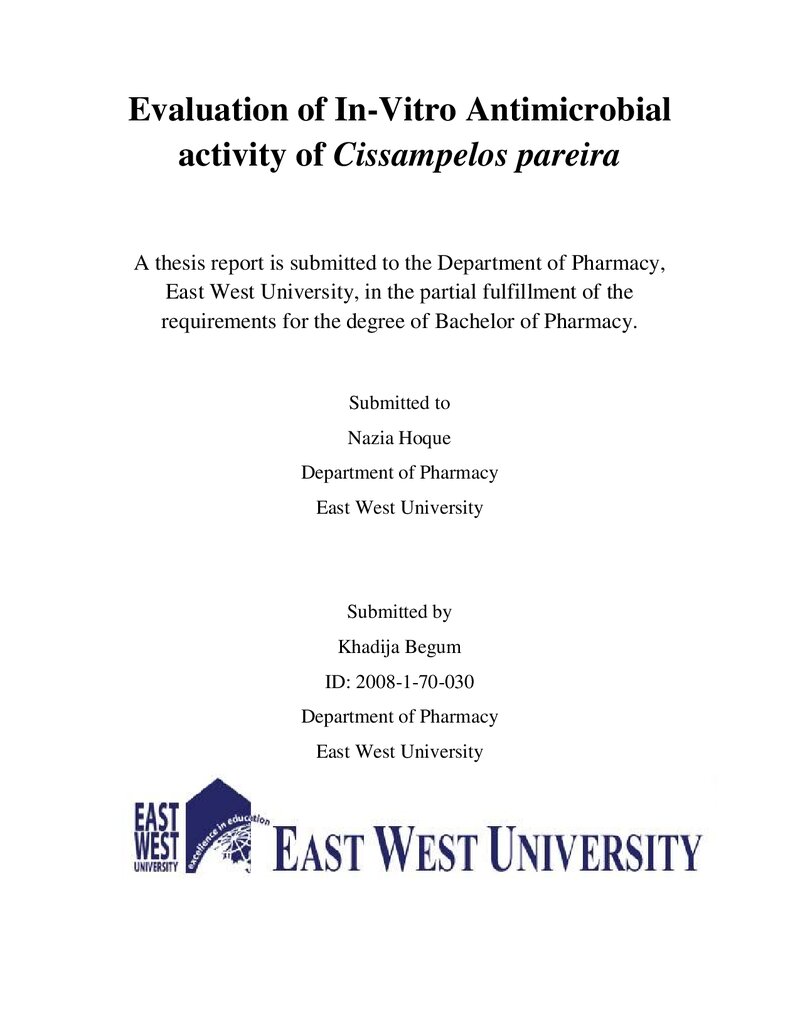 Evaluation of In-Vitro Antimicrobial activity of Cissampelos pareira

A thesis report is submitted to the Department of Pharmacy, East West University, in the partial fulfillment of the requirements for the degree of Bachelor of Pharmacy.

Submitted to
Nazia Hoque
Department of Pharmacy
East West University

Submitted by
Khadija Begum
ID: 2008-1-70-030
Department of Pharmacy
East West University

EAST
WEST
UNIVERSITY
excellence in education

EAST WEST UNIVERSITY